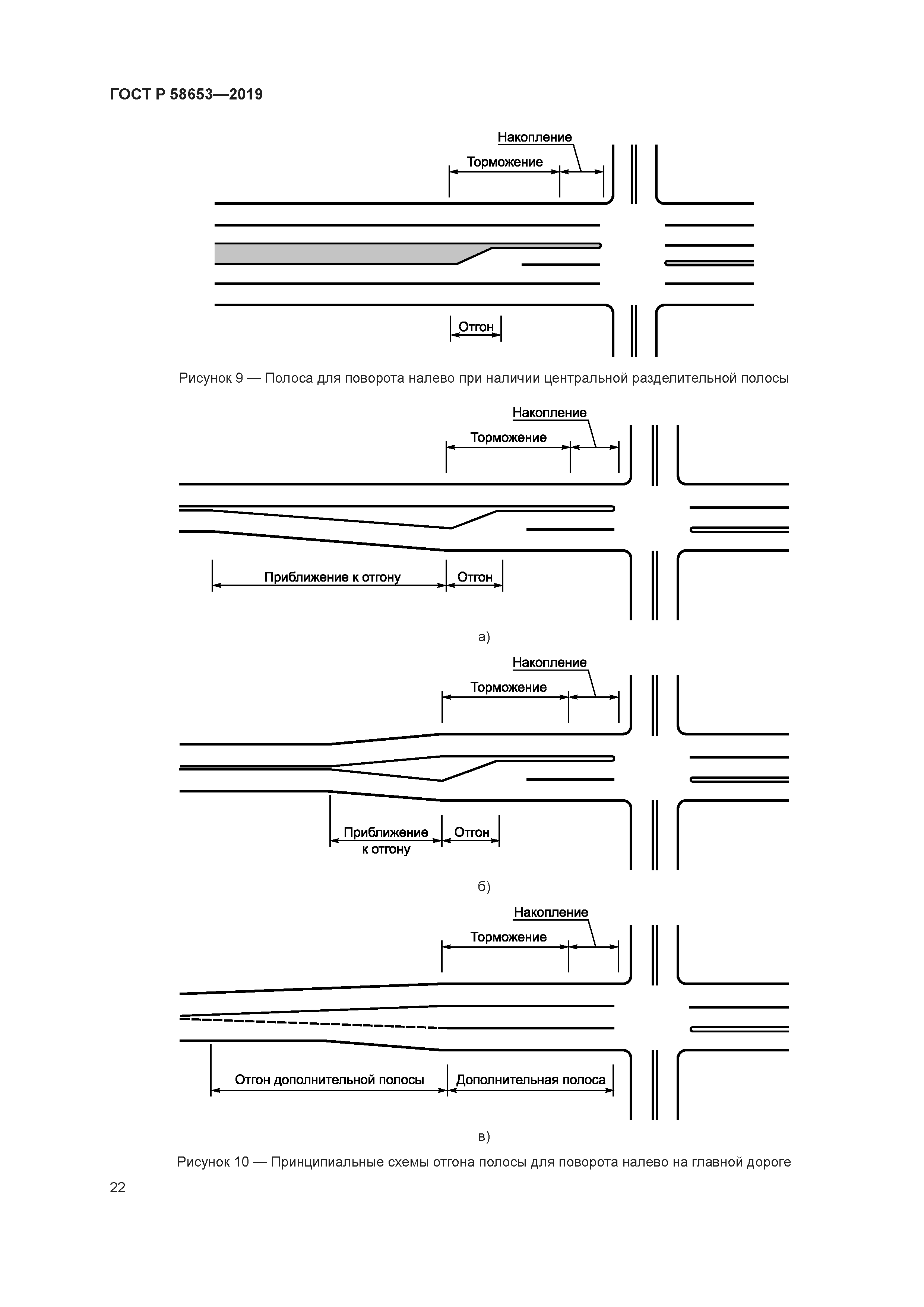 ГОСТ Р 58653—2019

Накопление
Торможение
Отгон

Рисунок 9 — Полоса для поворота налево при наличии центральной разделительной полосы

Накопление
Торможение
Приближение к отгону
Отгон

а)

Накопление
Торможение
Приближение к отгону
Отгон

б)

Накопление
Торможение
Отгон дополнительной полосы
Дополнительная полоса

в)

Рисунок 10 — Принципиальные схемы отгона полосы для поворота налево на главной дороге

22